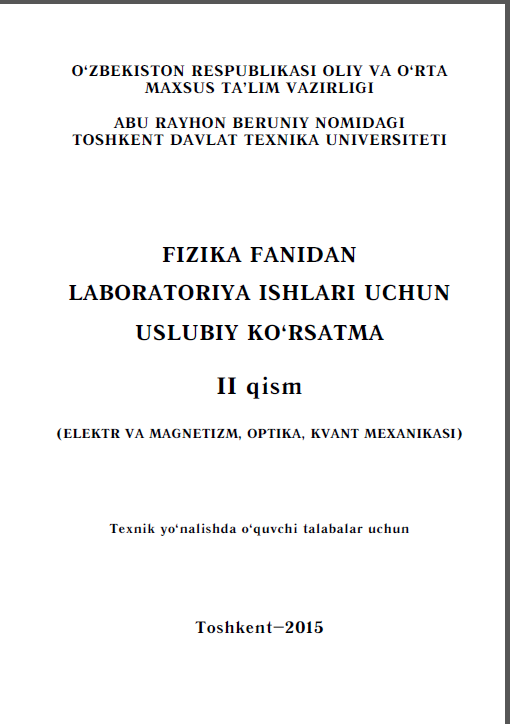 O‘ZBEKISTON RESPUBLIKASI OLIY VA O‘RTA MAXSUS TA’LIM VAZIRLIGI

ABU RAYHON BERUNIY NOMIDAGI TOSHKENT DAVLAT TEXNIKA UNIVERSITETI

FIZIKA FANIDAN LABORATORIYA ISHLARI UCHUN USLUBIY KO‘RSATMA

II qism

(ELEKTR VA MAGNETIZM, OPTIKA, KVANT MEXANIKASI)

Texnik yo‘nalishda o‘quvchi talabalar uchun

Toshkent–2015